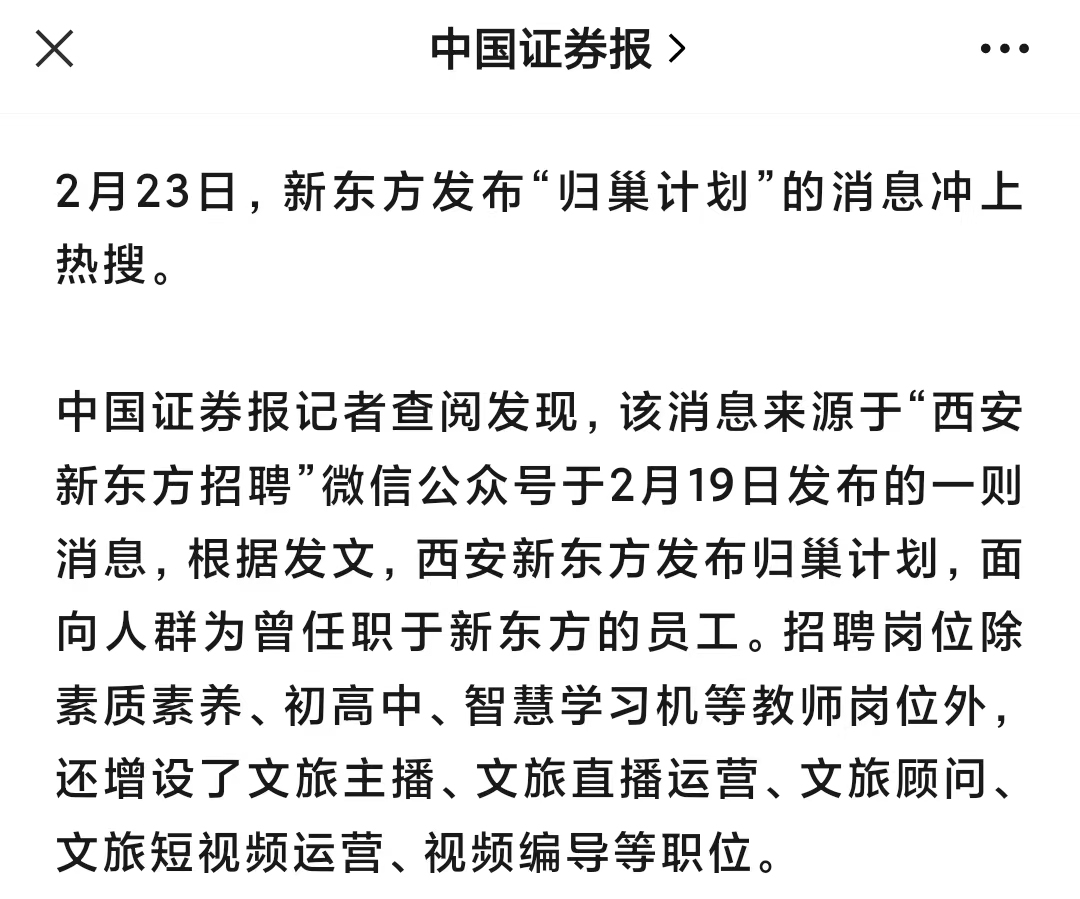 中国证券报 >

2月23日，新东方发布“归巢计划”的消息冲上热搜。

中国证券报记者查阅发现，该消息来源于“西安新东方招聘”微信公众号于2月19日发布的一则消息，根据发文，西安新东方发布归巢计划，面向人群为曾任职于新东方的员工。招聘岗位除素质素养、初高中、智慧学习机等教师岗位外，还增设了文旅主播、文旅直播运营、文旅顾问、文旅短视频运营、视频编导等职位。